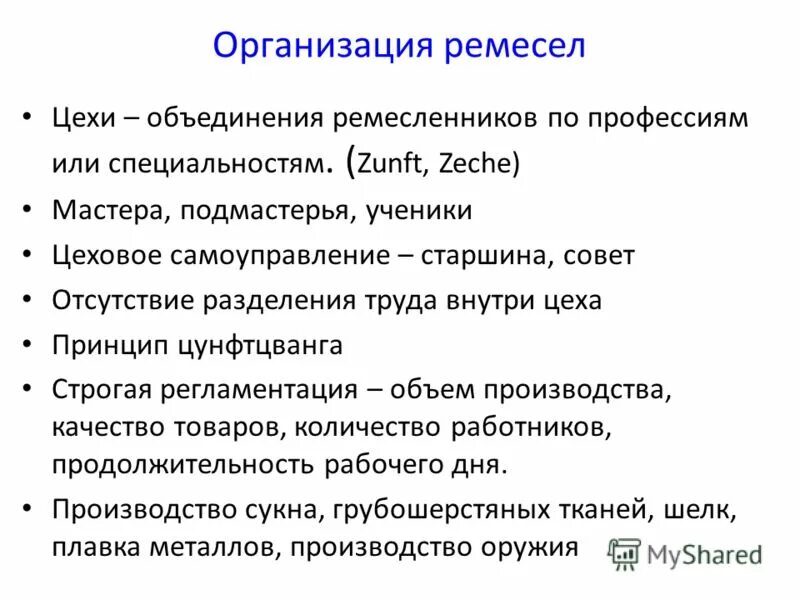 Организация ремесел

• Цехи – объединения ремесленников по профессиям или специальностям. (Zunft, Zeche)
• Мастера, подмастерья, ученики
• Цеховое самоуправление – старшина, совет
• Отсутствие разделения труда внутри цеха
• Принцип цунфтцванга
• Строгая регламентация – объем производства, качество товаров, количество работников, продолжительность рабочего дня.
• Производство сукна, грубошерстяных тканей, шелк, плавка металлов, производство оружия

MyShared